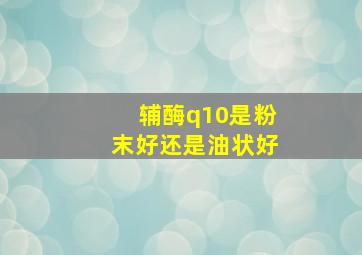 辅酶q10是粉末好还是油状好